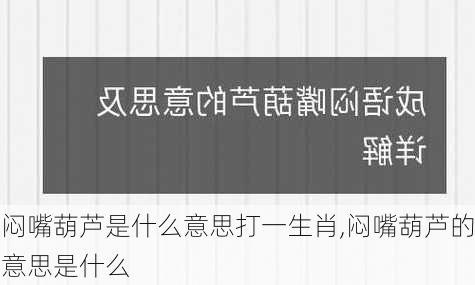 成语闷嘴葫芦的意思及详解

闷嘴葫芦是什么意思打一生肖,闷嘴葫芦的意思是什么